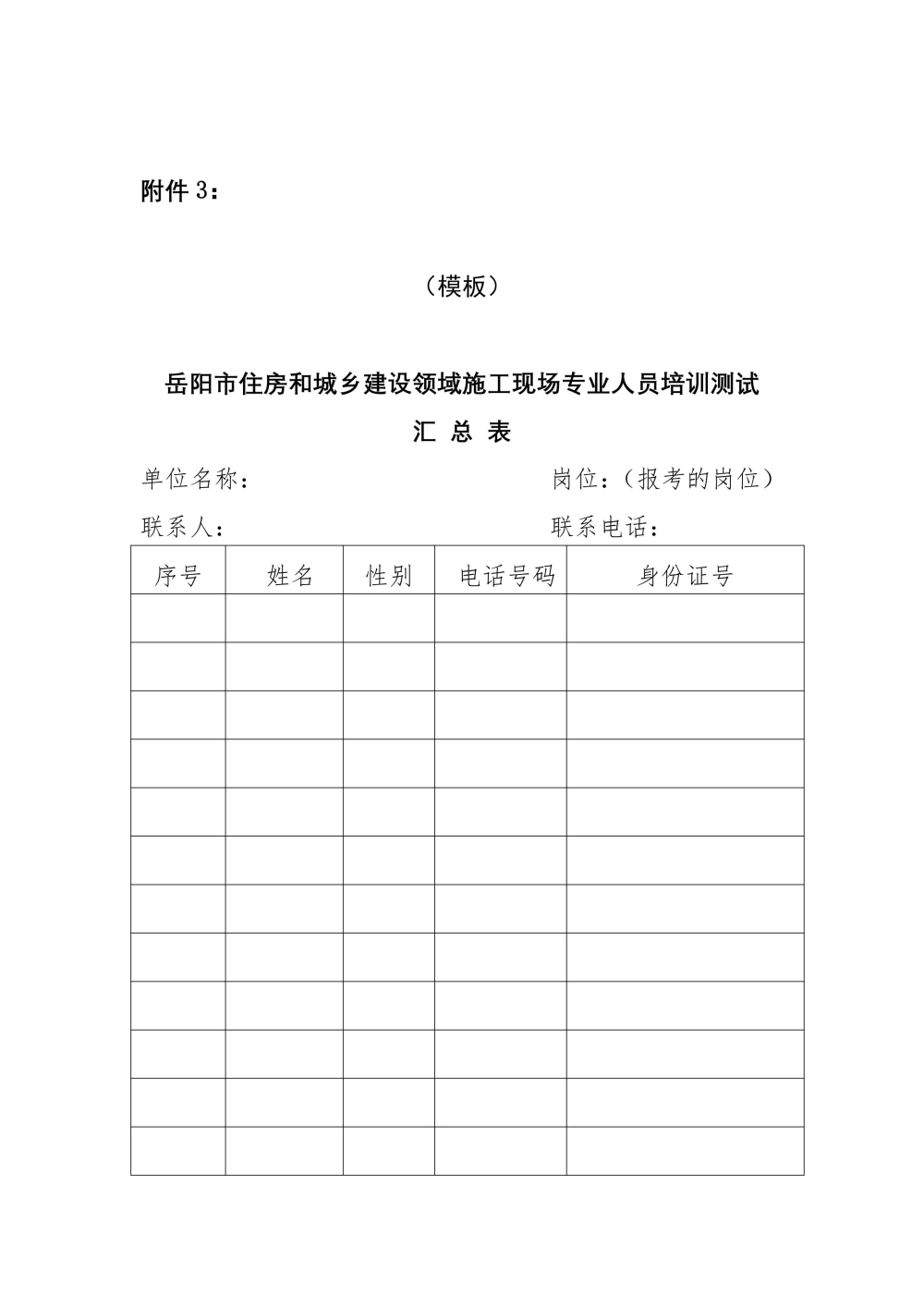 附件 3：

（模板）

岳阳市住房和城乡建设领域施工现场专业人员培训测试

汇 总 表

单位名称：　　　　　　　　　　岗位：（报考的岗位）

联系人：　　　　　　　　　　　联系电话：

| 序号 | 姓名 | 性别 | 电话号码 | 身份证号 |
|---|---|---|---|---|
| | | | | |
| | | | | |
| | | | | |
| | | | | |
| | | | | |
| | | | | |
| | | | | |
| | | | | |
| | | | | |
| | | | | |
| | | | | |
| | | | | |